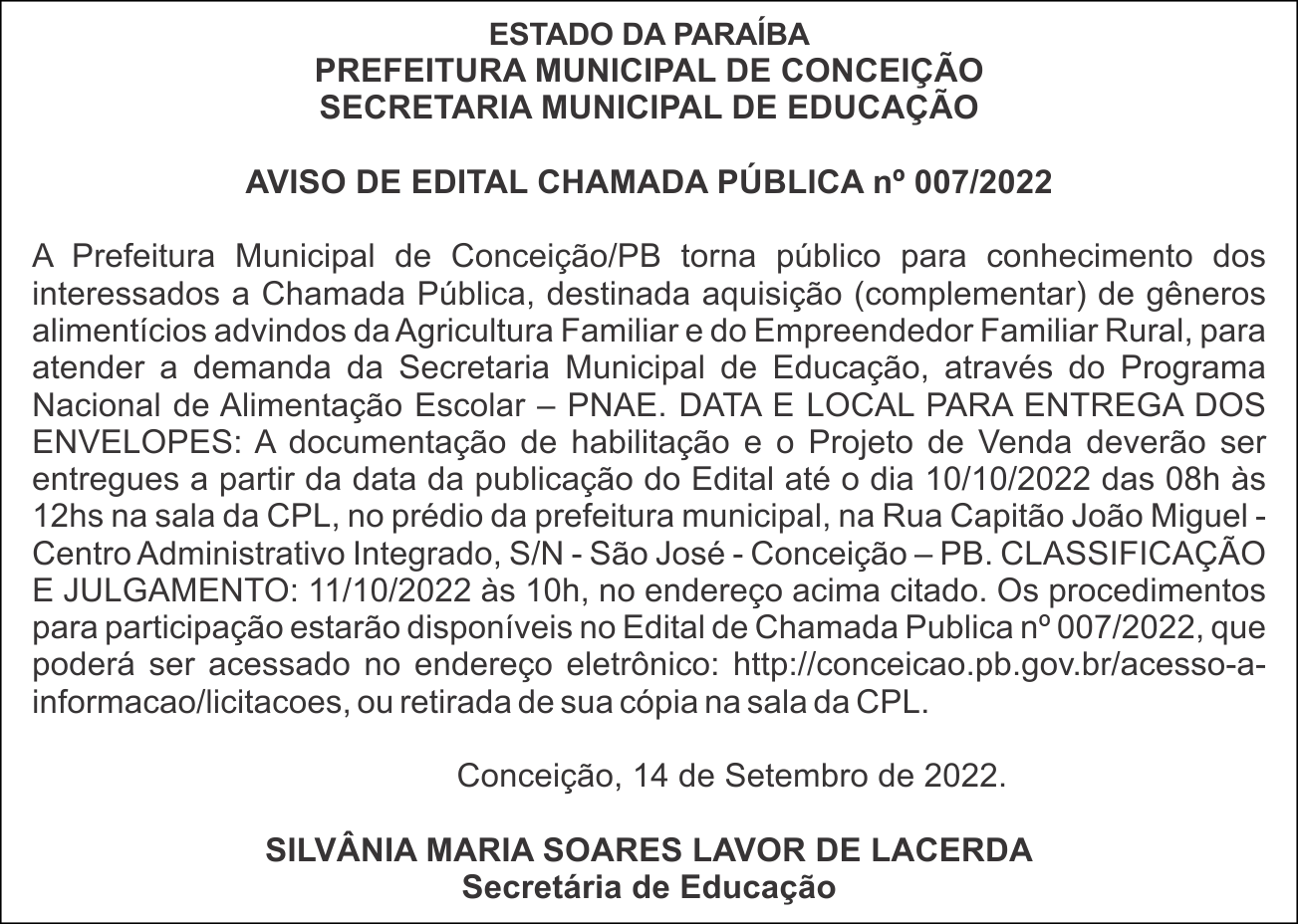 ESTADO DA PARAÍBA
PREFEITURA MUNICIPAL DE CONCEIÇÃO
SECRETARIA MUNICIPAL DE EDUCAÇÃO

AVISO DE EDITAL CHAMADA PÚBLICA nº 007/2022

A Prefeitura Municipal de Conceição/PB torna público para conhecimento dos interessados a Chamada Pública, destinada aquisição (complementar) de gêneros alimentícios advindos da Agricultura Familiar e do Empreendedor Familiar Rural, para atender a demanda da Secretaria Municipal de Educação, através do Programa Nacional de Alimentação Escolar – PNAE. DATA E LOCAL PARA ENTREGA DOS ENVELOPES: A documentação de habilitação e o Projeto de Venda deverão ser entregues a partir da data da publicação do Edital até o dia 10/10/2022 das 08h às 12hs na sala da CPL, no prédio da prefeitura municipal, na Rua Capitão João Miguel - Centro Administrativo Integrado, S/N - São José - Conceição – PB. CLASSIFICAÇÃO E JULGAMENTO: 11/10/2022 às 10h, no endereço acima citado. Os procedimentos para participação estarão disponíveis no Edital de Chamada Publica nº 007/2022, que poderá ser acessado no endereço eletrônico: http://conceicao.pb.gov.br/acesso-a-informacao/licitacoes, ou retirada de sua cópia na sala da CPL.

Conceição, 14 de Setembro de 2022.

SILVÂNIA MARIA SOARES LAVOR DE LACERDA
Secretária de Educação